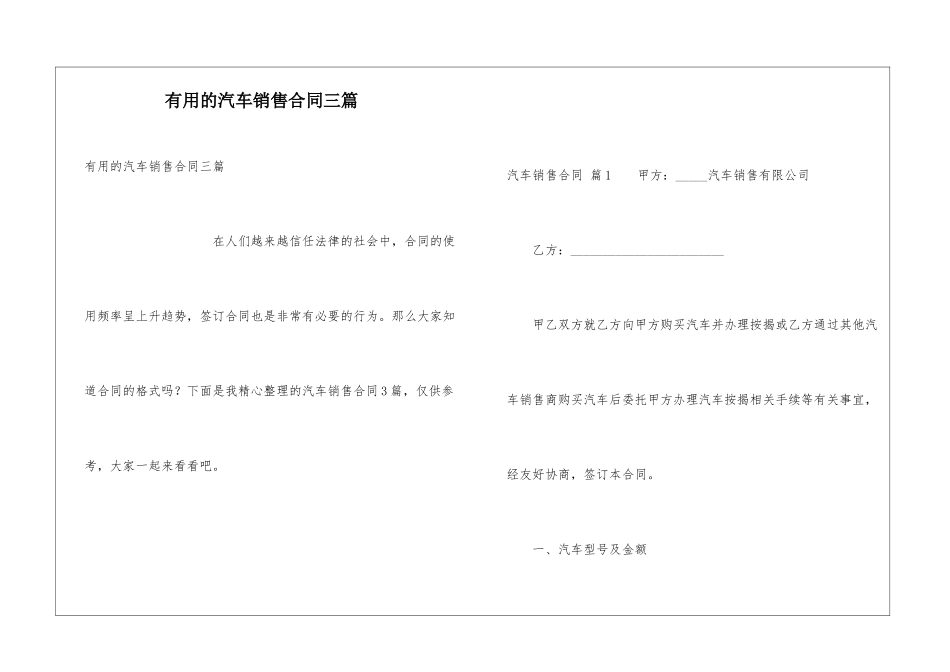 有用的汽车销售合同三篇

有用的汽车销售合同三篇

在人们越来越信任法律的社会中，合同的使用频率呈上升趋势，签订合同也是非常有必要的行为。那么大家知道合同的格式吗？下面是我精心整理的汽车销售合同3篇，仅供参考，大家一起来看看吧。

汽车销售合同 篇1 甲方：_____汽车销售有限公司

乙方：________________________

甲乙双方就乙方向甲方购买汽车并办理按揭或乙方通过其他汽车销售商购买汽车后委托甲方办理汽车按揭相关手续等有关事宜，经友好协商，签订本合同。

一、汽车型号及金额